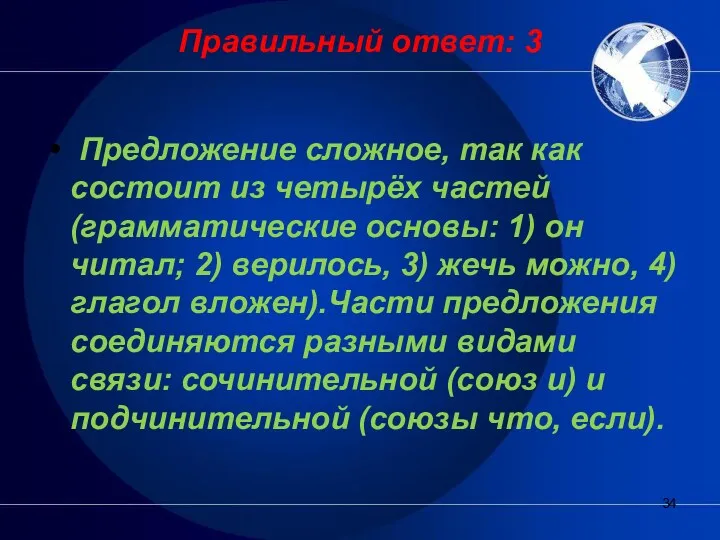 Правильный ответ: 3

• Предложение сложное, так как состоит из четырёх частей (грамматические основы: 1) он читал; 2) верилось, 3) жечь можно, 4) глагол вложен).Части предложения соединяются разными видами связи: сочинительной (союз и) и подчинительной (союзы что, если).

34